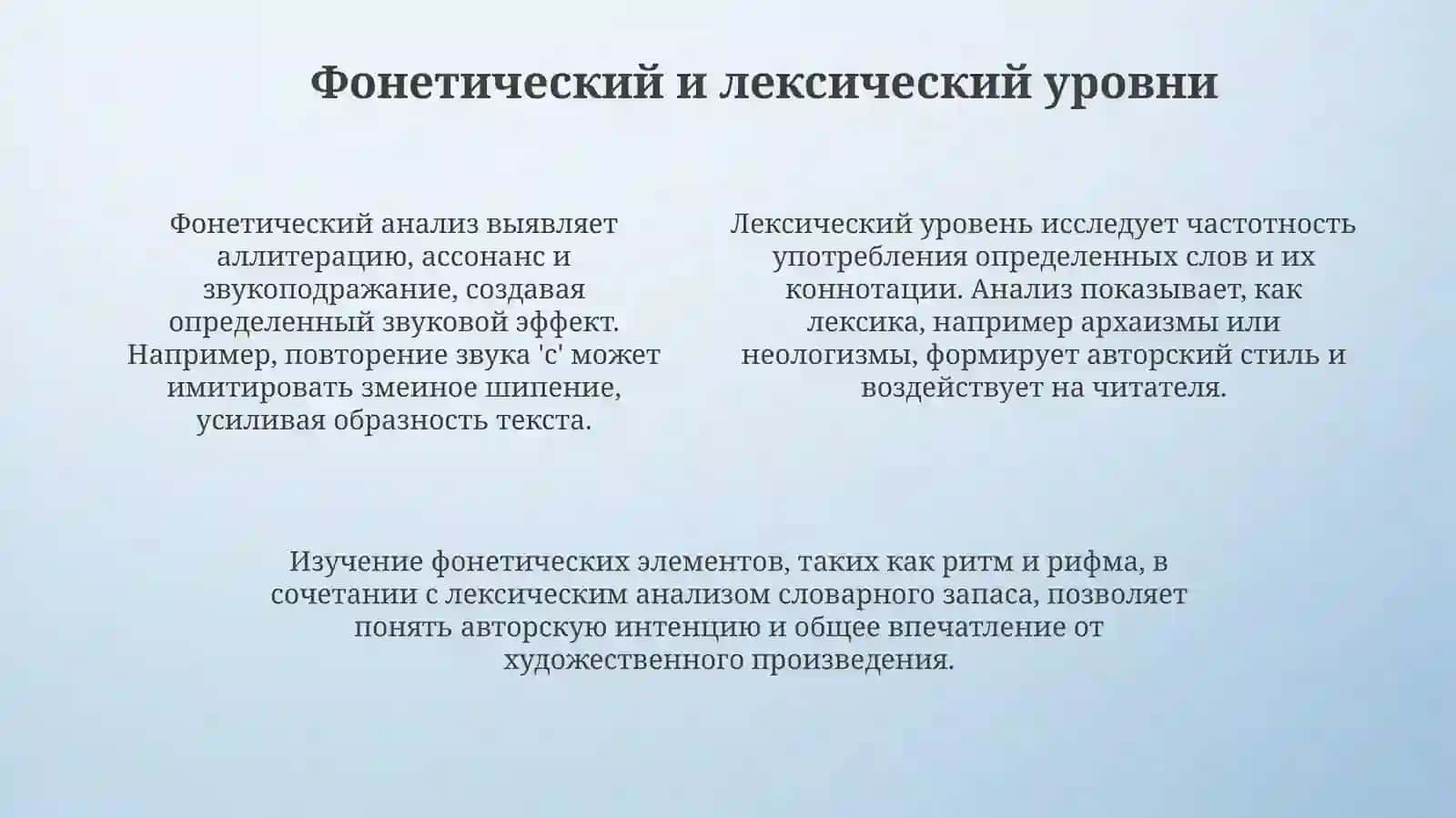 Фонетический и лексический уровни

Фонетический анализ выявляет аллитерацию, ассонанс и звукоподражание, создавая определенный звуковой эффект. Например, повторение звука 'с' может имитировать змеиное шипение, усиливая образность текста.

Лексический уровень исследует частотность употребления определенных слов и их коннотации. Анализ показывает, как лексика, например архаизмы или неологизмы, формирует авторский стиль и воздействует на читателя.

Изучение фонетических элементов, таких как ритм и рифма, в сочетании с лексическим анализом словарного запаса, позволяет понять авторскую интенцию и общее впечатление от художественного произведения.